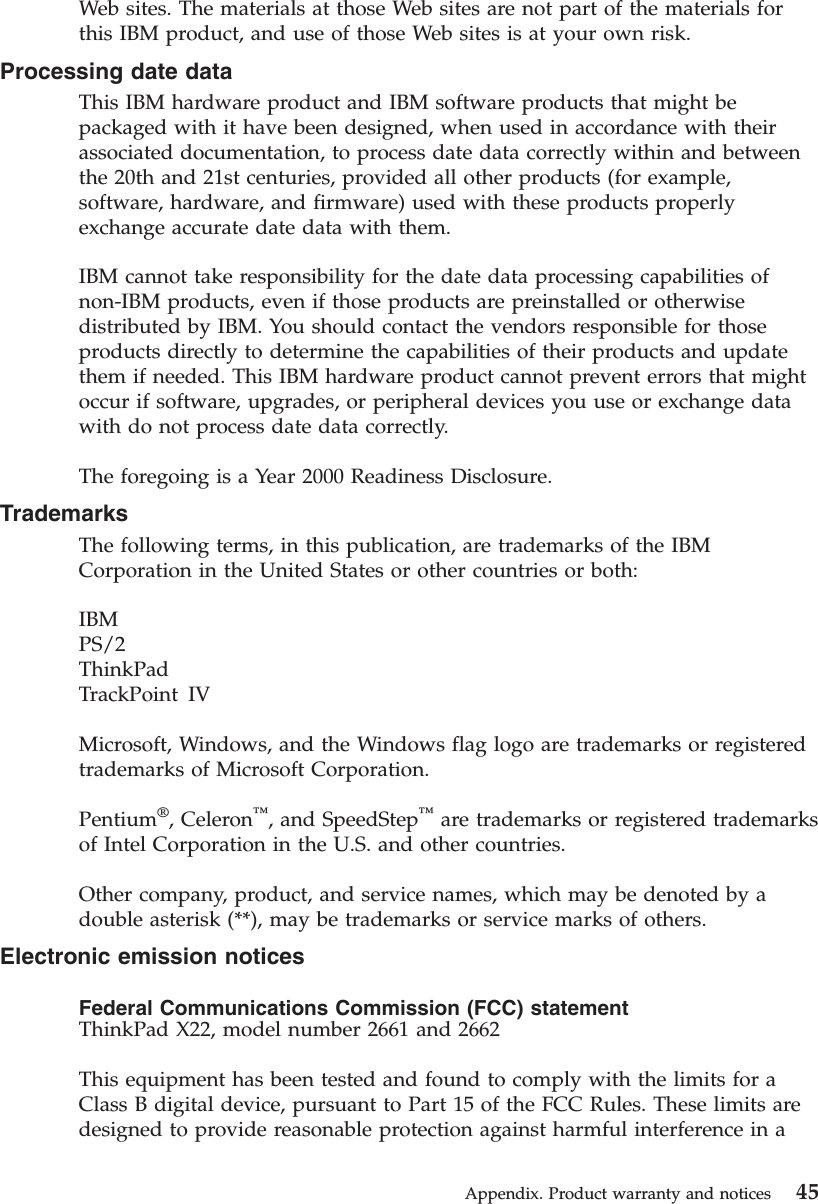 Web sites. The materials at those Web sites are not part of the materials for this IBM product, and use of those Web sites is at your own risk.

Processing date data

This IBM hardware product and IBM software products that might be packaged with it have been designed, when used in accordance with their associated documentation, to process date data correctly within and between the 20th and 21st centuries, provided all other products (for example, software, hardware, and firmware) used with these products properly exchange accurate date data with them.

IBM cannot take responsibility for the date data processing capabilities of non-IBM products, even if those products are preinstalled or otherwise distributed by IBM. You should contact the vendors responsible for those products directly to determine the capabilities of their products and update them if needed. This IBM hardware product cannot prevent errors that might occur if software, upgrades, or peripheral devices you use or exchange data with do not process date data correctly.

The foregoing is a Year 2000 Readiness Disclosure.

Trademarks

The following terms, in this publication, are trademarks of the IBM Corporation in the United States or other countries or both:

IBM
PS/2
ThinkPad
TrackPoint IV

Microsoft, Windows, and the Windows flag logo are trademarks or registered trademarks of Microsoft Corporation.

Pentium®, Celeron™, and SpeedStep™ are trademarks or registered trademarks of Intel Corporation in the U.S. and other countries.

Other company, product, and service names, which may be denoted by a double asterisk (**), may be trademarks or service marks of others.

Electronic emission notices

Federal Communications Commission (FCC) statement
ThinkPad X22, model number 2661 and 2662

This equipment has been tested and found to comply with the limits for a Class B digital device, pursuant to Part 15 of the FCC Rules. These limits are designed to provide reasonable protection against harmful interference in a

Appendix. Product warranty and notices 45